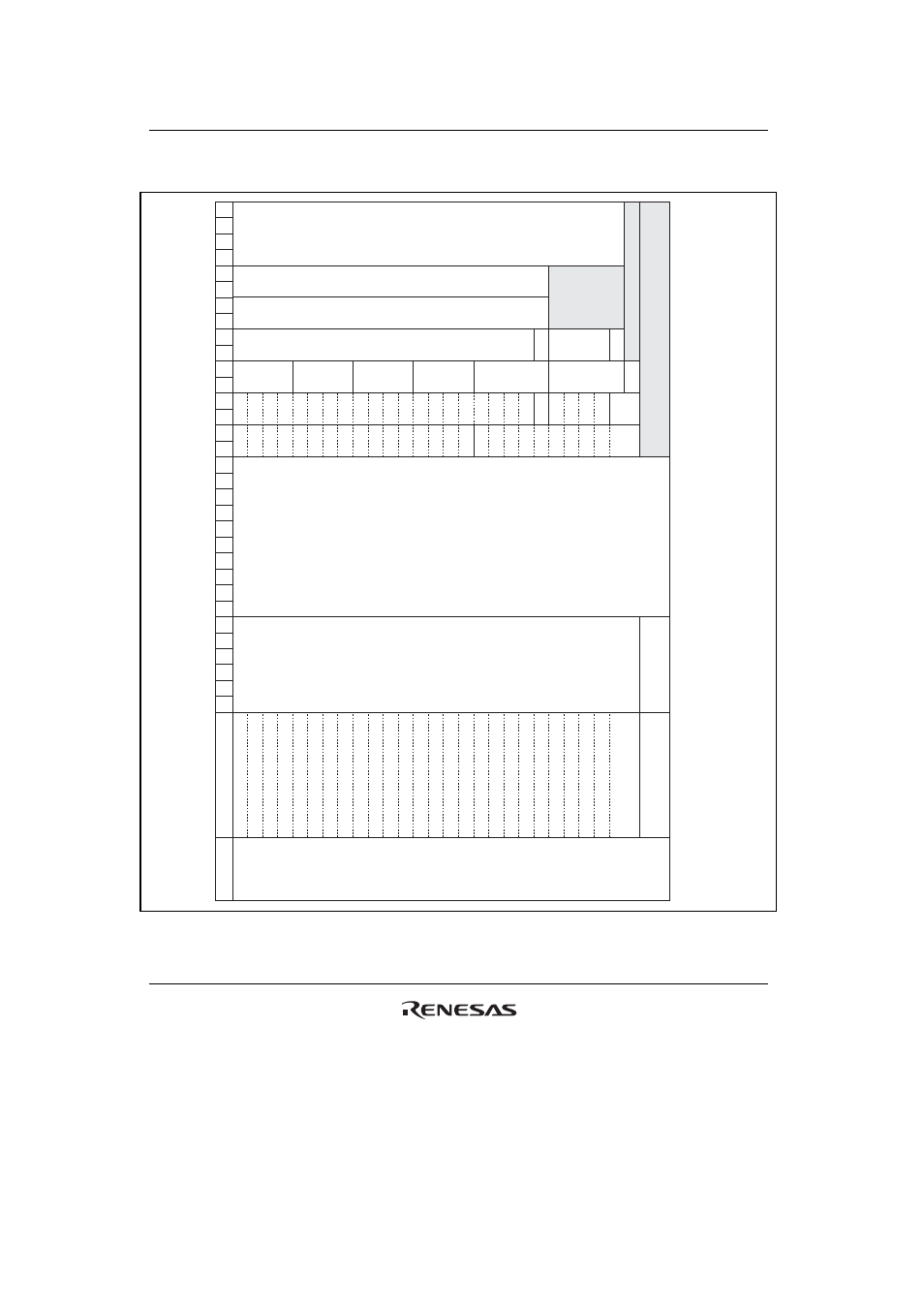 RENESAS